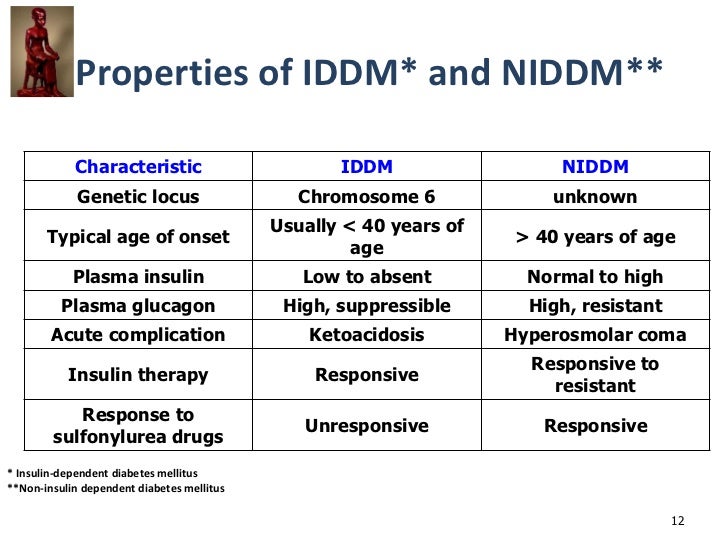 Properties of IDDM* and NIDDM**

| Characteristic | IDDM | NIDDM |
|---|---|---|
| Genetic locus | Chromosome 6 | unknown |
| Typical age of onset | Usually < 40 years of age | > 40 years of age |
| Plasma insulin | Low to absent | Normal to high |
| Plasma glucagon | High, suppressible | High, resistant |
| Acute complication | Ketoacidosis | Hyperosmolar coma |
| Insulin therapy | Responsive | Responsive to resistant |
| Response to sulfonylurea drugs | Unresponsive | Responsive |

* Insulin-dependent diabetes mellitus
**Non-insulin dependent diabetes mellitus

12